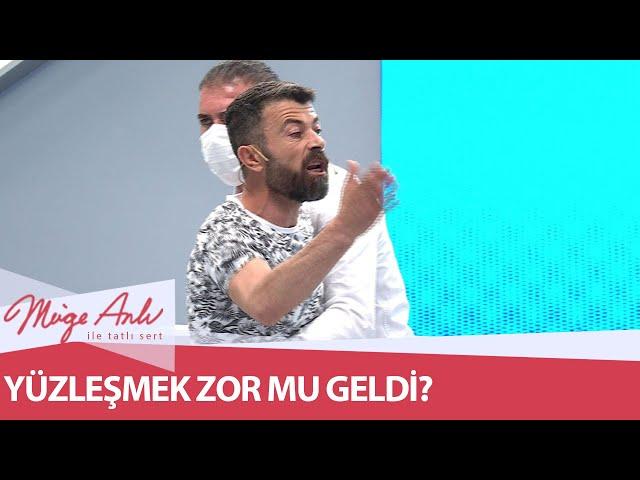 Müge Anlı
ile tatlı sert

YÜZLEŞMEK ZOR MU GELDİ?